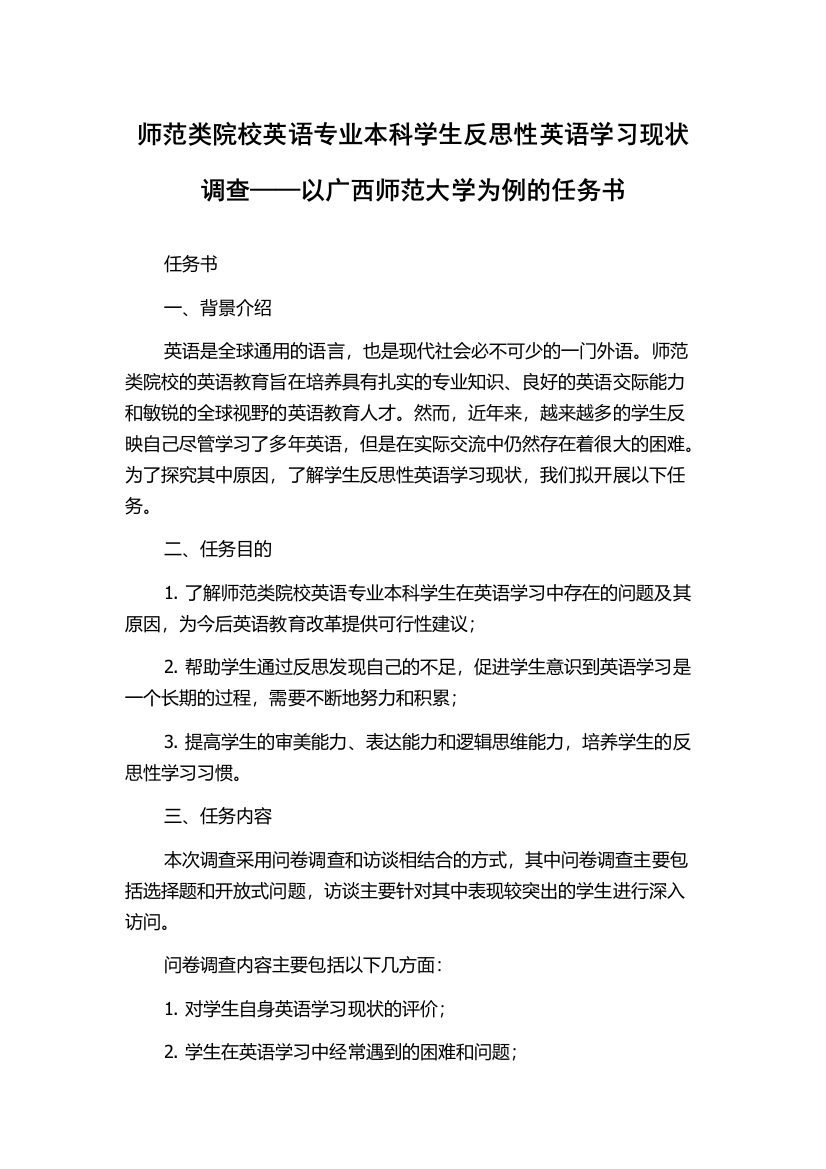 师范类院校英语专业本科学生反思性英语学习现状调查——以广西师范大学为例的任务书

任务书

一、背景介绍

英语是全球通用的语言，也是现代社会必不可少的一门外语。师范类院校的英语教育旨在培养具有扎实的专业知识、良好的英语交际能力和敏锐的全球视野的英语教育人才。然而，近年来，越来越多的学生反映自己尽管学习了多年英语，但是在实际交流中仍然存在着很大的困难。为了探究其中原因，了解学生反思性英语学习现状，我们拟开展以下任务。

二、任务目的

1. 了解师范类院校英语专业本科学生在英语学习中存在的问题及其原因，为今后英语教育改革提供可行性建议；

2. 帮助学生通过反思发现自己的不足，促进学生意识到英语学习是一个长期的过程，需要不断地努力和积累；

3. 提高学生的审美能力、表达能力和逻辑思维能力，培养学生的反思性学习习惯。

三、任务内容

本次调查采用问卷调查和访谈相结合的方式，其中问卷调查主要包括选择题和开放式问题，访谈主要针对其中表现较突出的学生进行深入访问。

问卷调查内容主要包括以下几方面：

1. 对学生自身英语学习现状的评价；

2. 学生在英语学习中经常遇到的困难和问题；